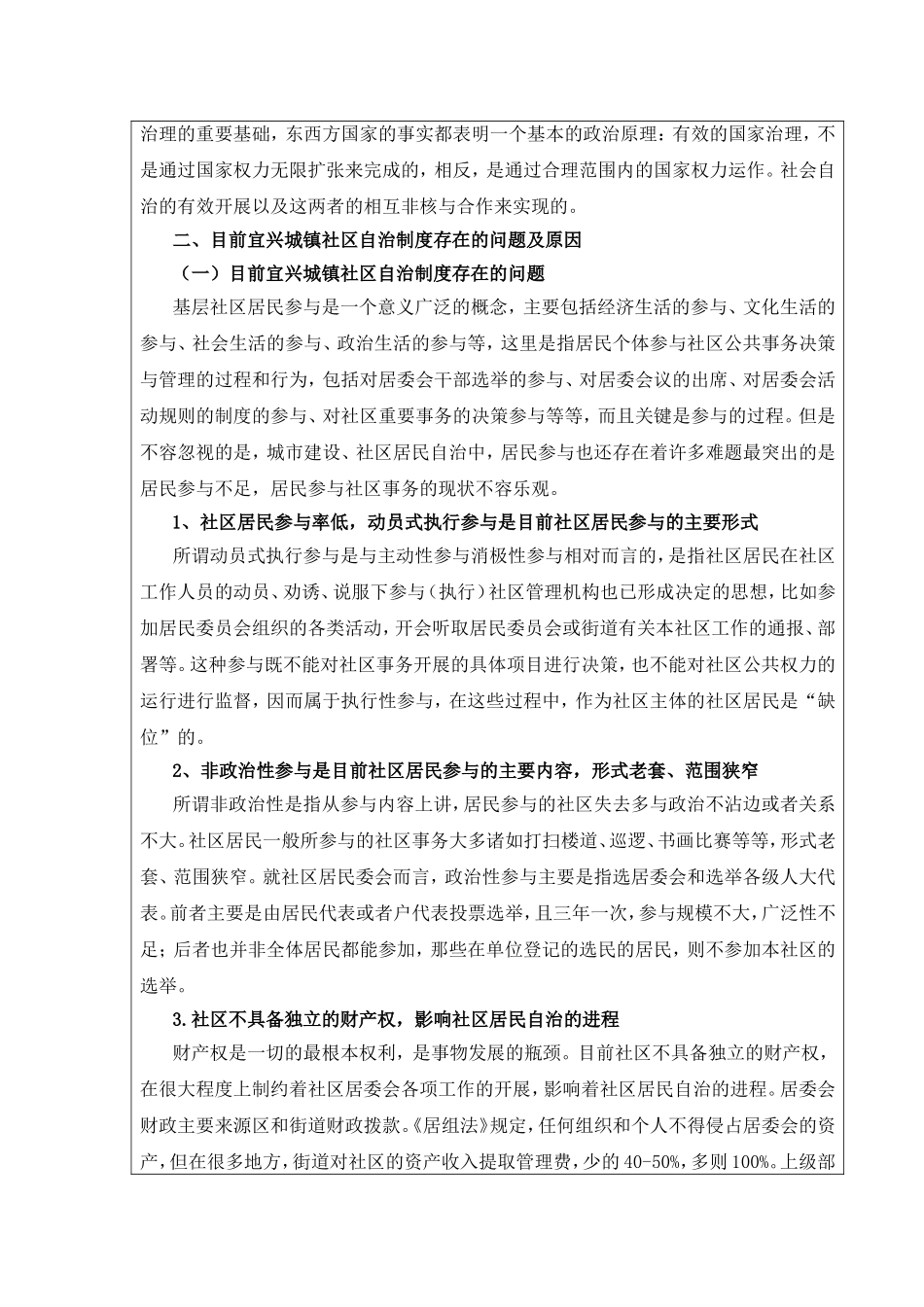 治理的重要基础，东西方国家的事实都表明一个基本的政治原理：有效的国家治理，不是通过国家权力无限扩张来完成的，相反，是通过合理范围内的国家权力运作。社会自治的有效开展以及这两者的相互非核与合作来实现的。

二、目前宜兴城镇社区自治制度存在的问题及原因

（一）目前宜兴城镇社区自治制度存在的问题

基层社区居民参与是一个意义广泛的概念，主要包括经济生活的参与、文化生活的参与、社会生活的参与、政治生活的参与等，这里是指居民个体参与社区公共事务决策与管理的过程和行为，包括对居委会干部选举的参与、对居委会议的出席、对居委会活动规则的制度的参与、对社区重要事务的决策参与等等，而且关键是参与的过程。但是不容忽视的是，城市建设、社区居民自治中，居民参与也还存在着许多难题最突出的是居民参与不足，居民参与社区事务的现状不容乐观。

1、社区居民参与率低，动员式执行参与是目前社区居民参与的主要形式

所谓动员式执行参与是与主动性参与消极性参与相对而言的，是指社区居民在社区工作人员的动员、劝诱、说服下参与（执行）社区管理机构也已形成决定的思想，比如参加居民委员会组织的各类活动，开会听取居民委员会或街道有关本社区工作的通报、部署等。这种参与既不能对社区事务开展的具体项目进行决策，也不能对社区公共权力的运行进行监督，因而属于执行性参与，在这些过程中，作为社区主体的社区居民是“缺位”的。

2、非政治性参与是目前社区居民参与的主要内容，形式老套、范围狭窄

所谓非政治性是指从参与内容上讲，居民参与的社区失去多与政治不沾边或者关系不大。社区居民一般所参与的社区事务大多诸如打扫楼道、巡逻、书画比赛等等，形式老套、范围狭窄。就社区居民委会而言，政治性参与主要是指选居委会和选举各级人大代表。前者主要是由居民代表或者户代表投票选举，且三年一次，参与规模不大，广泛性不足；后者也并非全体居民都能参加，那些在单位登记的选民的居民，则不参加本社区的选举。

3.社区不具备独立的财产权，影响社区居民自治的进程

财产权是一切的最根本权利，是事物发展的瓶颈。目前社区不具备独立的财产权，在很大程度上制约着社区居委会各项工作的开展，影响着社区居民自治的进程。居委会财政主要来源区和街道财政拨款。《居组法》规定，任何组织和个人不得侵占居委会的资产，但在很多地方，街道对社区的资产收入提取管理费，少的 40-50%，多则 100%。上级部